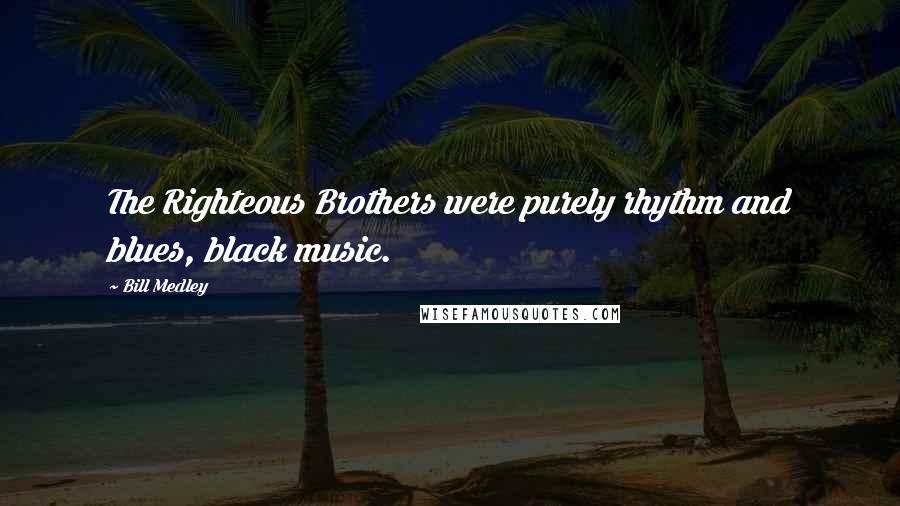 The Righteous Brothers were purely rhythm and blues, black music.

~ Bill Medley

WISEFAMOUSQUOTES.COM